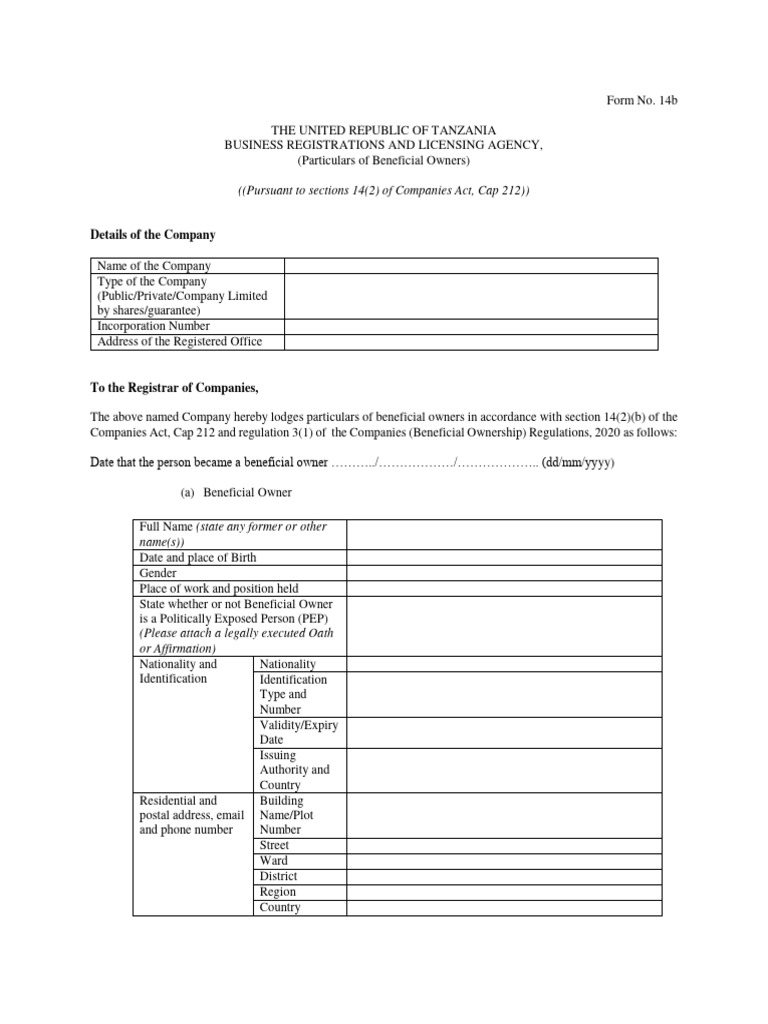 Form No. 14b

THE UNITED REPUBLIC OF TANZANIA
BUSINESS REGISTRATIONS AND LICENSING AGENCY,
(Particulars of Beneficial Owners)

((Pursuant to sections 14(2) of Companies Act, Cap 212))

Details of the Company

| Name of the Company | |
|---|---|
| Type of the Company (Public/Private/Company Limited by shares/guarantee) | |
| Incorporation Number | |
| Address of the Registered Office | |

To the Registrar of Companies,

The above named Company hereby lodges particulars of beneficial owners in accordance with section 14(2)(b) of the Companies Act, Cap 212 and regulation 3(1) of the Companies (Beneficial Ownership) Regulations, 2020 as follows:

Date that the person became a beneficial owner ………../………………/……………….. (dd/mm/yyyy)

(a) Beneficial Owner

| Full Name (state any former or other name(s)) | | |
|---|---|---|
| Date and place of Birth | | |
| Gender | | |
| Place of work and position held | | |
| State whether or not Beneficial Owner is a Politically Exposed Person (PEP) (Please attach a legally executed Oath or Affirmation) | | |
| Nationality and Identification | Nationality | |
| | Identification Type and Number | |
| | Validity/Expiry Date | |
| | Issuing Authority and Country | |
| Residential and postal address, email and phone number | Building Name/Plot Number | |
| | Street | |
| | Ward | |
| | District | |
| | Region | |
| | Country | |